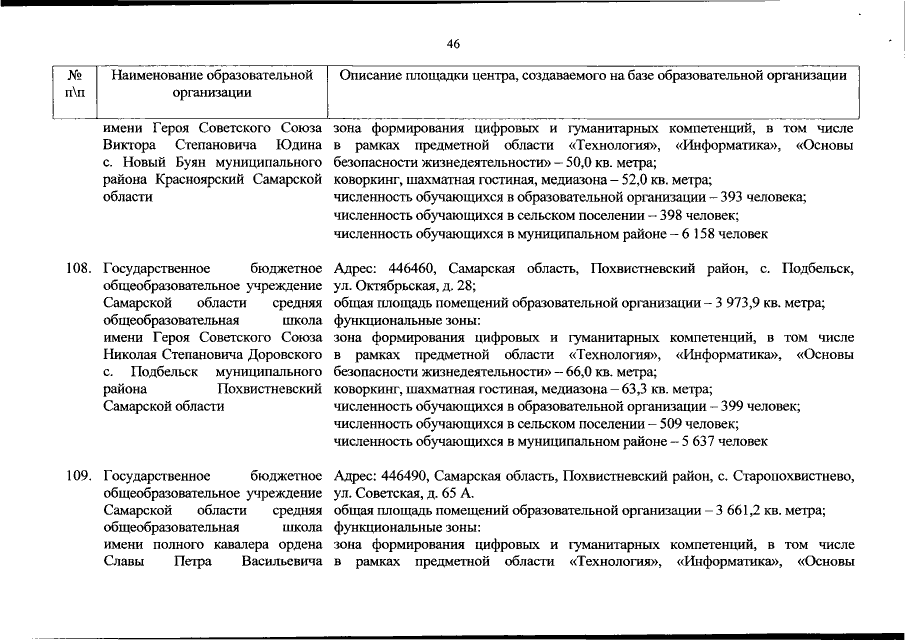 46

| № п\п | Наименование образовательной организации | Описание площадки центра, создаваемого на базе образовательной организации |
|---|---|---|
| | имени Героя Советского Союза Виктора Степановича Юдина с. Новый Буян муниципального района Красноярский Самарской области | зона формирования цифровых и гуманитарных компетенций, в том числе в рамках предметной области «Технология», «Информатика», «Основы безопасности жизнедеятельности» – 50,0 кв. метра; коворкинг, шахматная гостиная, медиазона – 52,0 кв. метра; численность обучающихся в образовательной организации – 393 человека; численность обучающихся в сельском поселении – 398 человек; численность обучающихся в муниципальном районе – 6 158 человек |
| 108. | Государственное бюджетное общеобразовательное учреждение Самарской области средняя общеобразовательная школа имени Героя Советского Союза Николая Степановича Доровского с. Подбельск муниципального района Похвистневский Самарской области | Адрес: 446460, Самарская область, Похвистневский район, с. Подбельск, ул. Октябрьская, д. 28; общая площадь помещений образовательной организации – 3 973,9 кв. метра; функциональные зоны: зона формирования цифровых и гуманитарных компетенций, в том числе в рамках предметной области «Технология», «Информатика», «Основы безопасности жизнедеятельности» – 66,0 кв. метра; коворкинг, шахматная гостиная, медиазона – 63,3 кв. метра; численность обучающихся в образовательной организации – 399 человек; численность обучающихся в сельском поселении – 509 человек; численность обучающихся в муниципальном районе – 5 637 человек |
| 109. | Государственное бюджетное общеобразовательное учреждение Самарской области средняя общеобразовательная школа имени полного кавалера ордена Славы Петра Васильевича | Адрес: 446490, Самарская область, Похвистневский район, с. Старопохвистнево, ул. Советская, д. 65 А. общая площадь помещений образовательной организации – 3 661,2 кв. метра; функциональные зоны: зона формирования цифровых и гуманитарных компетенций, в том числе в рамках предметной области «Технология», «Информатика», «Основы |